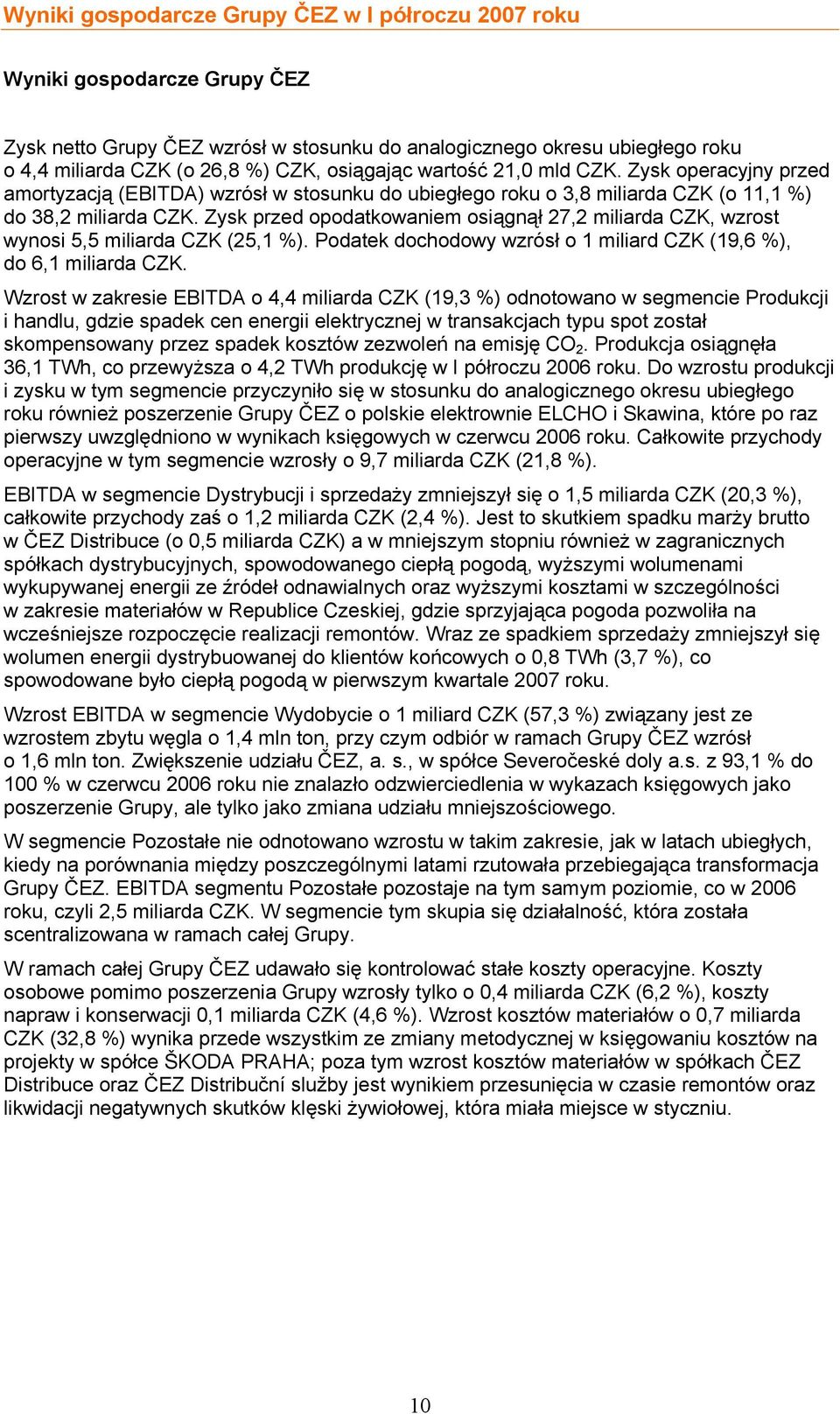 Wyniki gospodarcze Grupy ČEZ w I półroczu 2007 roku

Wyniki gospodarcze Grupy ČEZ

Zysk netto Grupy ČEZ wzrósł w stosunku do analogicznego okresu ubiegłego roku o 4,4 miliarda CZK (o 26,8 %) CZK, osiągając wartość 21,0 mld CZK. Zysk operacyjny przed amortyzacją (EBITDA) wzrósł w stosunku do ubiegłego roku o 3,8 miliarda CZK (o 11,1 %) do 38,2 miliarda CZK. Zysk przed opodatkowaniem osiągnął 27,2 miliarda CZK, wzrost wynosi 5,5 miliarda CZK (25,1 %). Podatek dochodowy wzrósł o 1 miliard CZK (19,6 %), do 6,1 miliarda CZK.

Wzrost w zakresie EBITDA o 4,4 miliarda CZK (19,3 %) odnotowano w segmencie Produkcji i handlu, gdzie spadek cen energii elektrycznej w transakcjach typu spot został skompensowany przez spadek kosztów zezwoleń na emisję $CO_2$. Produkcja osiągnęła 36,1 TWh, co przewyższa o 4,2 TWh produkcję w I półroczu 2006 roku. Do wzrostu produkcji i zysku w tym segmencie przyczyniło się w stosunku do analogicznego okresu ubiegłego roku również poszerzenie Grupy ČEZ o polskie elektrownie ELCHO i Skawina, które po raz pierwszy uwzględniono w wynikach księgowych w czerwcu 2006 roku. Całkowite przychody operacyjne w tym segmencie wzrosły o 9,7 miliarda CZK (21,8 %).

EBITDA w segmencie Dystrybucji i sprzedaży zmniejszył się o 1,5 miliarda CZK (20,3 %), całkowite przychody zaś o 1,2 miliarda CZK (2,4 %). Jest to skutkiem spadku marży brutto w ČEZ Distribuce (o 0,5 miliarda CZK) a w mniejszym stopniu również w zagranicznych spółkach dystrybucyjnych, spowodowanego ciepłą pogodą, wyższymi wolumenami wykupywanej energii ze źródeł odnawialnych oraz wyższymi kosztami w szczególności w zakresie materiałów w Republice Czeskiej, gdzie sprzyjająca pogoda pozwoliła na wcześniejsze rozpoczęcie realizacji remontów. Wraz ze spadkiem sprzedaży zmniejszył się wolumen energii dystrybuowanej do klientów końcowych o 0,8 TWh (3,7 %), co spowodowane było ciepłą pogodą w pierwszym kwartale 2007 roku.

Wzrost EBITDA w segmencie Wydobycie o 1 miliard CZK (57,3 %) związany jest ze wzrostem zbytu węgla o 1,4 mln ton, przy czym odbiór w ramach Grupy ČEZ wzrósł o 1,6 mln ton. Zwiększenie udziału ČEZ, a. s., w spółce Severočeské doly a.s. z 93,1 % do 100 % w czerwcu 2006 roku nie znalazło odzwierciedlenia w wykazach księgowych jako poszerzenie Grupy, ale tylko jako zmiana udziału mniejszościowego.

W segmencie Pozostałe nie odnotowano wzrostu w takim zakresie, jak w latach ubiegłych, kiedy na porównania między poszczególnymi latami rzutowała przebiegająca transformacja Grupy ČEZ. EBITDA segmentu Pozostałe pozostaje na tym samym poziomie, co w 2006 roku, czyli 2,5 miliarda CZK. W segmencie tym skupia się działalność, która została scentralizowana w ramach całej Grupy.

W ramach całej Grupy ČEZ udawało się kontrolować stałe koszty operacyjne. Koszty osobowe pomimo poszerzenia Grupy wzrosły tylko o 0,4 miliarda CZK (6,2 %), koszty napraw i konserwacji 0,1 miliarda CZK (4,6 %). Wzrost kosztów materiałów o 0,7 miliarda CZK (32,8 %) wynika przede wszystkim ze zmiany metodycznej w księgowaniu kosztów na projekty w spółce ŠKODA PRAHA; poza tym wzrost kosztów materiałów w spółkach ČEZ Distribuce oraz ČEZ Distribuční služby jest wynikiem przesunięcia w czasie remontów oraz likwidacji negatywnych skutków klęski żywiołowej, która miała miejsce w styczniu.

10